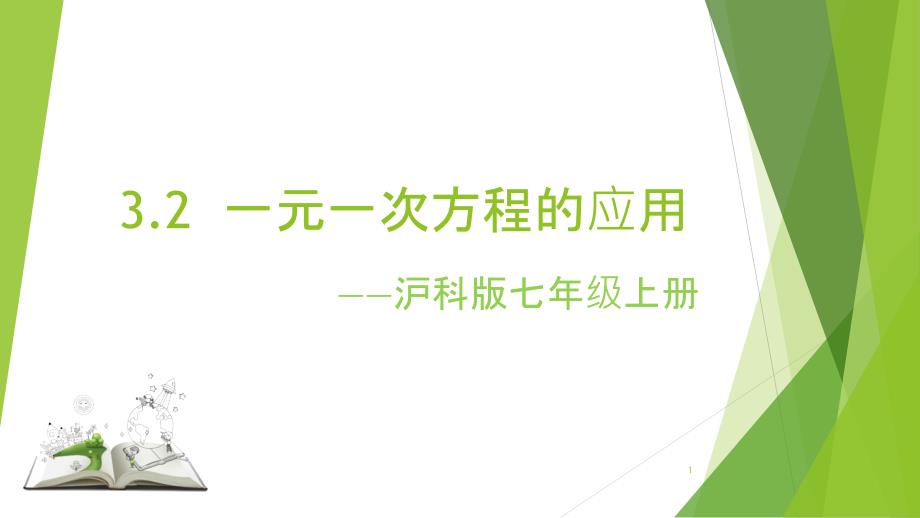 3.2 一元一次方程的应用

——沪科版七年级上册

1